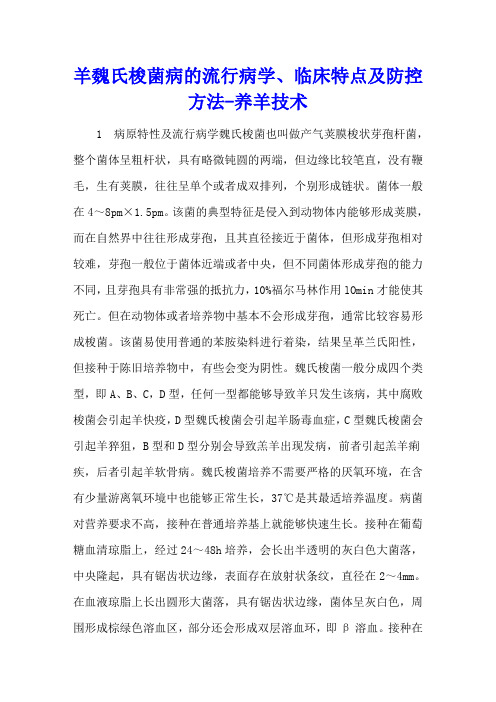 羊魏氏梭菌病的流行病学、临床特点及防控方法-养羊技术

1 病原特性及流行病学魏氏梭菌也叫做产气荚膜梭状芽孢杆菌，整个菌体呈粗杆状，具有略微钝圆的两端，但边缘比较笔直，没有鞭毛，生有荚膜，往往呈单个或者成双排列，个别形成链状。菌体一般在4～8pm×1.5pm。该菌的典型特征是侵入到动物体内能够形成荚膜，而在自然界中往往形成芽孢，且其直径接近于菌体，但形成芽孢相对较难，芽孢一般位于菌体近端或者中央，但不同菌体形成芽孢的能力不同，且芽孢具有非常强的抵抗力，10%福尔马林作用10min才能使其死亡。但在动物体或者培养物中基本不会形成芽孢，通常比较容易形成梭菌。该菌易使用普通的苯胺染料进行着染，结果呈革兰氏阳性，但接种于陈旧培养物中，有些会变为阴性。魏氏梭菌一般分成四个类型，即A、B、C，D型，任何一型都能够导致羊只发生该病，其中腐败梭菌会引起羊快疫，D型魏氏梭菌会引起羊肠毒血症，C型魏氏梭菌会引起羊猝狙，B型和D型分别会导致羔羊出现发病，前者引起羔羊痢疾，后者引起羊软骨病。魏氏梭菌培养不需要严格的厌氧环境，在含有少量游离氧环境中也能够正常生长，37℃是其最适培养温度。病菌对营养要求不高，接种在普通培养基上就能够快速生长。接种在葡萄糖血清琼脂上，经过24～48h培养，会长出半透明的灰白色大菌落，中央隆起，具有锯齿状边缘，表面存在放射状条纹，直径在2～4mm。在血液琼脂上长出圆形大菌落，具有锯齿状边缘，菌体呈灰白色，周围形成棕绿色溶血区，部分还会形成双层溶血环，即β溶血。接种在